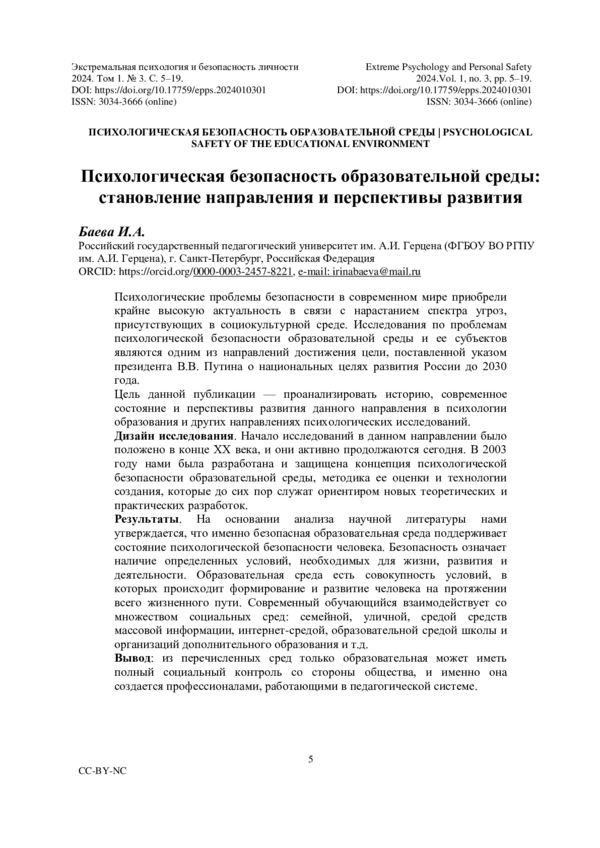 Экстремальная психология и безопасность личности
2024. Том 1. № 3. С. 5–19.
DOI: https://doi.org/10.17759/epps.2024010301
ISSN: 3034-3666 (online)

Extreme Psychology and Personal Safety
2024.Vol. 1, no. 3, pp. 5–19.
DOI: https://doi.org/10.17759/epps.2024010301
ISSN: 3034-3666 (online)

ПСИХОЛОГИЧЕСКАЯ БЕЗОПАСНОСТЬ ОБРАЗОВАТЕЛЬНОЙ СРЕДЫ | PSYCHOLOGICAL SAFETY OF THE EDUCATIONAL ENVIRONMENT

Психологическая безопасность образовательной среды: становление направления и перспективы развития

Баева И.А.
Российский государственный педагогический университет им. А.И. Герцена (ФГБОУ ВО РГПУ им. А.И. Герцена), г. Санкт-Петербург, Российская Федерация
ORCID: https://orcid.org/0000-0003-2457-8221, e-mail: irinabaeva@mail.ru

Психологические проблемы безопасности в современном мире приобрели крайне высокую актуальность в связи с нарастанием спектра угроз, присутствующих в социокультурной среде. Исследования по проблемам психологической безопасности образовательной среды и ее субъектов являются одним из направлений достижения цели, поставленной указом президента В.В. Путина о национальных целях развития России до 2030 года.
Цель данной публикации — проанализировать историю, современное состояние и перспективы развития данного направления в психологии образования и других направлениях психологических исследований.
Дизайн исследования. Начало исследований в данном направлении было положено в конце XX века, и они активно продолжаются сегодня. В 2003 году нами была разработана и защищена концепция психологической безопасности образовательной среды, методика ее оценки и технологии создания, которые до сих пор служат ориентиром новых теоретических и практических разработок.
Результаты. На основании анализа научной литературы нами утверждается, что именно безопасная образовательная среда поддерживает состояние психологической безопасности человека. Безопасность означает наличие определенных условий, необходимых для жизни, развития и деятельности. Образовательная среда есть совокупность условий, в которых происходит формирование и развитие человека на протяжении всего жизненного пути. Современный обучающийся взаимодействует со множеством социальных сред: семейной, уличной, средой средств массовой информации, интернет-средой, образовательной средой школы и организаций дополнительного образования и т.д.
Вывод: из перечисленных сред только образовательная может иметь полный социальный контроль со стороны общества, и именно она создается профессионалами, работающими в педагогической системе.

5

CC-BY-NC